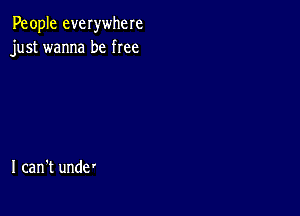 People everywhere
just wanna be free

I can't under